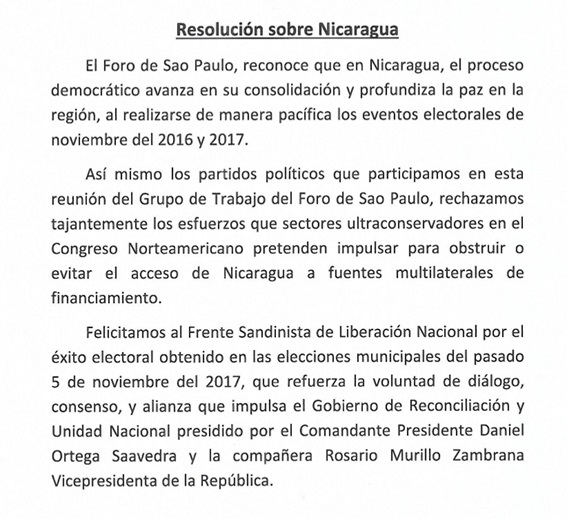 Resolución sobre Nicaragua

El Foro de Sao Paulo, reconoce que en Nicaragua, el proceso democrático avanza en su consolidación y profundiza la paz en la región, al realizarse de manera pacífica los eventos electorales de noviembre del 2016 y 2017.

Así mismo los partidos políticos que participamos en esta reunión del Grupo de Trabajo del Foro de Sao Paulo, rechazamos tajantemente los esfuerzos que sectores ultraconservadores en el Congreso Norteamericano pretenden impulsar para obstruir o evitar el acceso de Nicaragua a fuentes multilaterales de financiamiento.

Felicitamos al Frente Sandinista de Liberación Nacional por el éxito electoral obtenido en las elecciones municipales del pasado 5 de noviembre del 2017, que refuerza la voluntad de diálogo, consenso, y alianza que impulsa el Gobierno de Reconciliación y Unidad Nacional presidido por el Comandante Presidente Daniel Ortega Saavedra y la compañera Rosario Murillo Zambrana Vicepresidenta de la República.